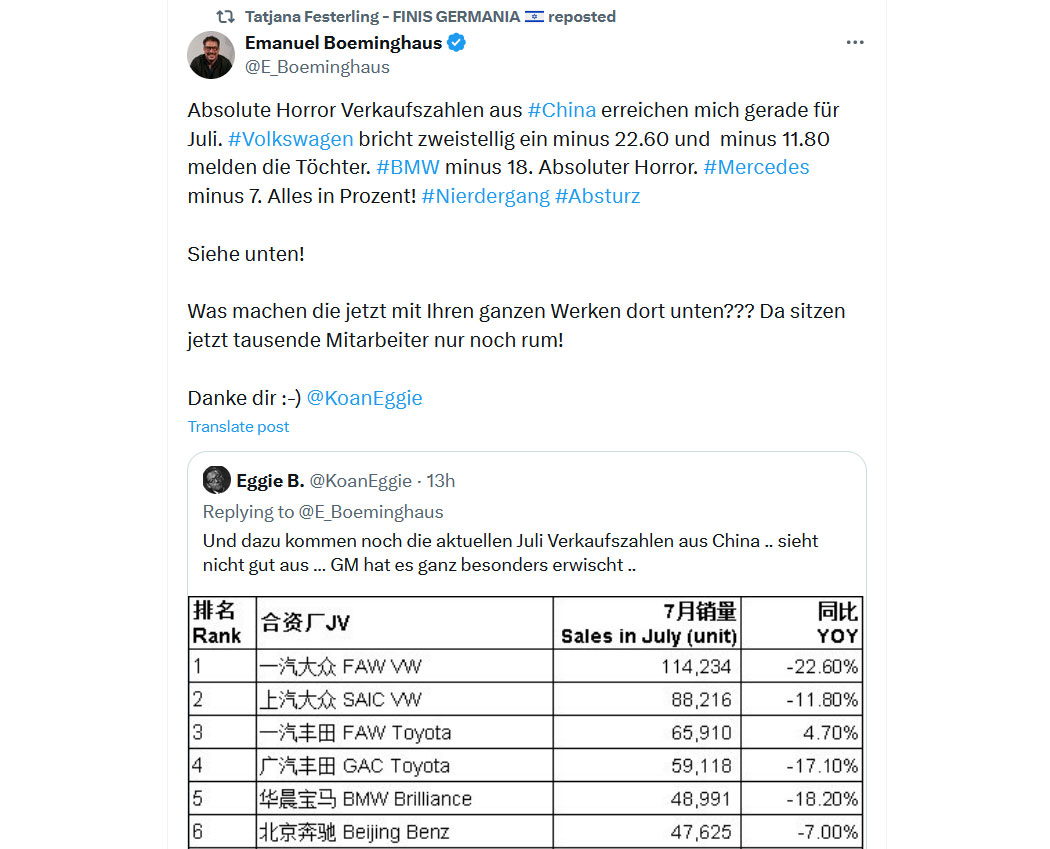 Tatjana Festerling - FINIS GERMANIA 🇮🇱 reposted

Emanuel Boeminghaus
@E_Boeminghaus

Absolute Horror Verkaufszahlen aus #China erreichen mich gerade für Juli. #Volkswagen bricht zweistellig ein minus 22.60 und minus 11.80 melden die Töchter. #BMW minus 18. Absoluter Horror. #Mercedes minus 7. Alles in Prozent! #Nierdergang #Absturz

Siehe unten!

Was machen die jetzt mit Ihren ganzen Werken dort unten??? Da sitzen jetzt tausende Mitarbeiter nur noch rum!

Danke dir :-) @KoanEggie

Translate post

Eggie B. @KoanEggie · 13h
Replying to @E_Boeminghaus
Und dazu kommen noch die aktuellen Juli Verkaufszahlen aus China .. sieht nicht gut aus ... GM hat es ganz besonders erwischt ..

| 排名 Rank | 合资厂JV | 7月销量 Sales in July (unit) | 同比 YOY |
|---|---|---|---|
| 1 | 一汽大众 FAW VW | 114,234 | -22.60% |
| 2 | 上汽大众 SAIC VW | 88,216 | -11.80% |
| 3 | 一汽丰田 FAW Toyota | 65,910 | 4.70% |
| 4 | 广汽丰田 GAC Toyota | 59,118 | -17.10% |
| 5 | 华晨宝马 BMW Brilliance | 48,991 | -18.20% |
| 6 | 北京奔驰 Beijing Benz | 47,625 | -7.00% |